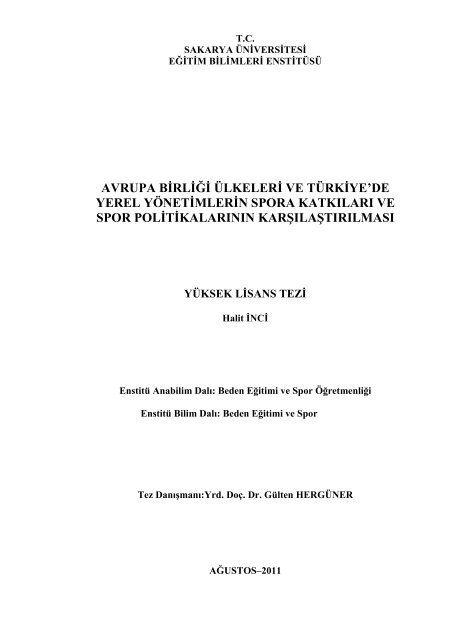 T.C.
SAKARYA ÜNİVERSİTESİ
EĞİTİM BİLİMLERİ ENSTİTÜSÜ

AVRUPA BİRLİĞİ ÜLKELERİ VE TÜRKİYE'DE YEREL YÖNETİMLERİN SPORA KATKILARI VE SPOR POLİTİKALARININ KARŞILAŞTIRILMASI

YÜKSEK LİSANS TEZİ

Halit İNCİ

Enstitü Anabilim Dalı: Beden Eğitimi ve Spor Öğretmenliği

Enstitü Bilim Dalı: Beden Eğitimi ve Spor

Tez Danışmanı:Yrd. Doç. Dr. Gülten HERGÜNER

AĞUSTOS–2011